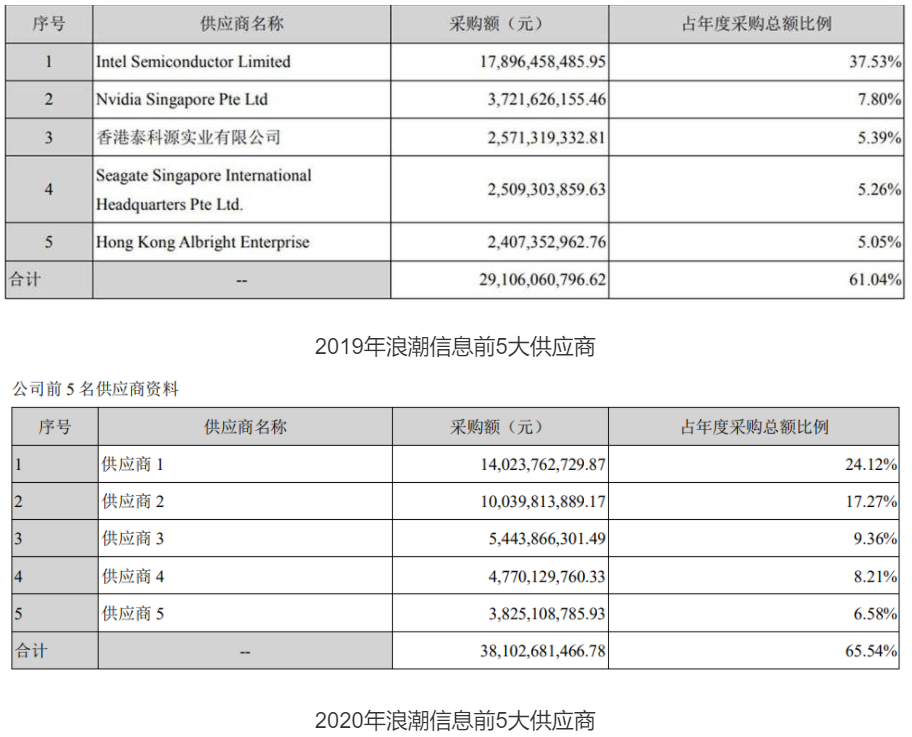 | 序号 | 供应商名称 | 采购额（元） | 占年度采购总额比例 |
|---|---|---|---|
| 1 | Intel Semiconductor Limited | 17,896,458,485.95 | 37.53% |
| 2 | Nvidia Singapore Pte Ltd | 3,721,626,155.46 | 7.80% |
| 3 | 香港泰科源实业有限公司 | 2,571,319,332.81 | 5.39% |
| 4 | Seagate Singapore International Headquarters Pte Ltd. | 2,509,303,859.63 | 5.26% |
| 5 | Hong Kong Albright Enterprise | 2,407,352,962.76 | 5.05% |
| 合计 | -- | 29,106,060,796.62 | 61.04% |

2019年浪潮信息前5大供应商

公司前 5 名供应商资料

| 序号 | 供应商名称 | 采购额（元） | 占年度采购总额比例 |
|---|---|---|---|
| 1 | 供应商 1 | 14,023,762,729.87 | 24.12% |
| 2 | 供应商 2 | 10,039,813,889.17 | 17.27% |
| 3 | 供应商 3 | 5,443,866,301.49 | 9.36% |
| 4 | 供应商 4 | 4,770,129,760.33 | 8.21% |
| 5 | 供应商 5 | 3,825,108,785.93 | 6.58% |
| 合计 | -- | 38,102,681,466.78 | 65.54% |

2020年浪潮信息前5大供应商